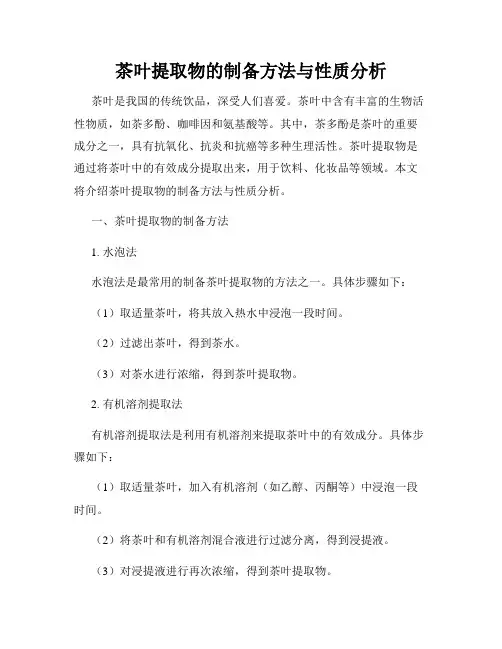 茶叶提取物的制备方法与性质分析

茶叶是我国的传统饮品，深受人们喜爱。茶叶中含有丰富的生物活性物质，如茶多酚、咖啡因和氨基酸等。其中，茶多酚是茶叶的重要成分之一，具有抗氧化、抗炎和抗癌等多种生理活性。茶叶提取物是通过将茶叶中的有效成分提取出来，用于饮料、化妆品等领域。本文将介绍茶叶提取物的制备方法与性质分析。

一、茶叶提取物的制备方法

1. 水泡法

水泡法是最常用的制备茶叶提取物的方法之一。具体步骤如下：

（1）取适量茶叶，将其放入热水中浸泡一段时间。

（2）过滤出茶叶，得到茶水。

（3）对茶水进行浓缩，得到茶叶提取物。

2. 有机溶剂提取法

有机溶剂提取法是利用有机溶剂来提取茶叶中的有效成分。具体步骤如下：

（1）取适量茶叶，加入有机溶剂（如乙醇、丙酮等）中浸泡一段时间。

（2）将茶叶和有机溶剂混合液进行过滤分离，得到浸提液。

（3）对浸提液进行再次浓缩，得到茶叶提取物。